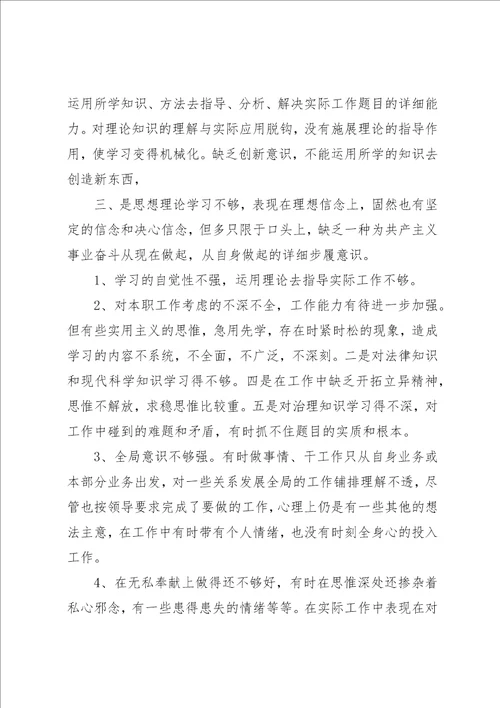 运用所学知识、方法去指导、分析、解决实际工作题目的详细能力。对理论知识的理解与实际应用脱钩，没有施展理论的指导作用，使学习变得机械化。缺乏创新意识，不能运用所学的知识去创造新东西，

三、是思想理论学习不够，表现在理想信念上，固然也有坚定的信念和决心信念，但多只限于口头上，缺乏一种为共产主义事业奋斗从现在做起，从自身做起的详细步履意识。

1、学习的自觉性不强，运用理论去指导实际工作不够。

2、对本职工作考虑的不深不全，工作能力有待进一步加强。但有些实用主义的思惟，急用先学，存在时紧时松的现象，造成学习的内容不系统，不全面，不广泛，不深刻。二是对法律知识和现代科学知识学习得不够。四是在工作中缺乏开拓立异精神，思惟不解放，求稳思惟比较重。五是对治理知识学习得不深，对工作中碰到的难题和矛盾，有时抓不住题目的实质和根本。

3、全局意识不够强。有时做事情、干工作只从自身业务或本部分业务出发，对一些关系发展全局的工作铺排理解不透，尽管也按领导要求完成了要做的工作，心理上仍是有一些其他的想法主意，在工作中有时带有个人情绪，也没有时刻全身心的投入工作。

4、在无私奉献上做得还不够好，有时在思惟深处还掺杂着私心邪念，有一些患得患失的情绪等等。在实际工作中表现在对